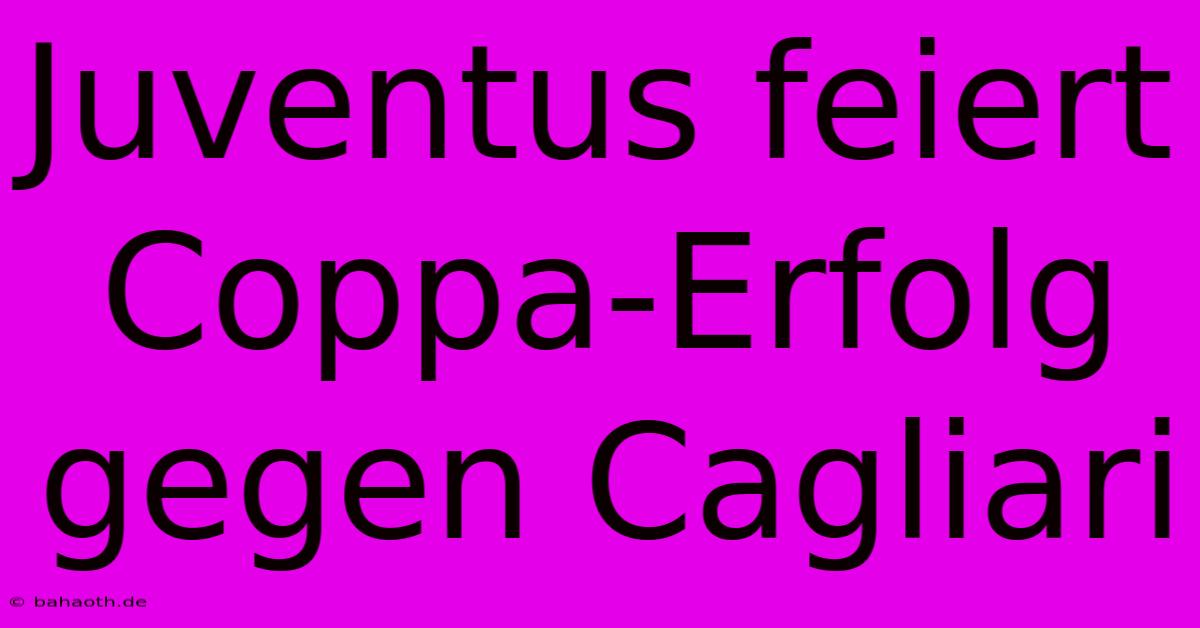 Juventus feiert Coppa-Erfolg gegen Cagliari

© bahaoth.de